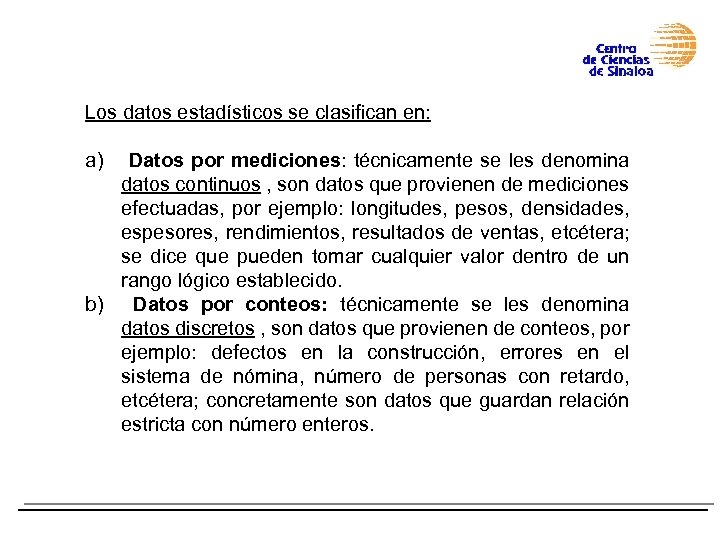 Centro de Ciencias de Sinaloa

Los datos estadísticos se clasifican en:

a) Datos por mediciones: técnicamente se les denomina datos continuos , son datos que provienen de mediciones efectuadas, por ejemplo: longitudes, pesos, densidades, espesores, rendimientos, resultados de ventas, etcétera; se dice que pueden tomar cualquier valor dentro de un rango lógico establecido.

b) Datos por conteos: técnicamente se les denomina datos discretos , son datos que provienen de conteos, por ejemplo: defectos en la construcción, errores en el sistema de nómina, número de personas con retardo, etcétera; concretamente son datos que guardan relación estricta con número enteros.